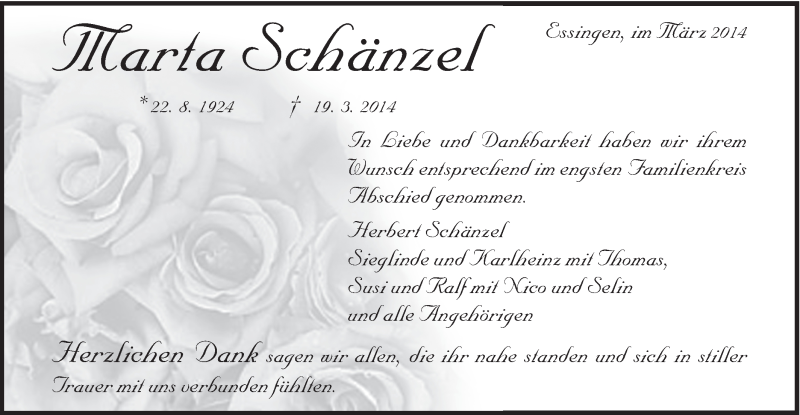 Marta Schänzel

Essingen, im März 2014

*22. 8. 1924 † 19. 3. 2014

In Liebe und Dankbarkeit haben wir ihrem Wunsch entsprechend im engsten Familienkreis Abschied genommen.

Herbert Schänzel
Sieglinde und Karlheinz mit Thomas,
Susi und Ralf mit Nico und Selin
und alle Angehörigen

Herzlichen Dank sagen wir allen, die ihr nahe standen und sich in stiller Trauer mit uns verbunden fühlten.